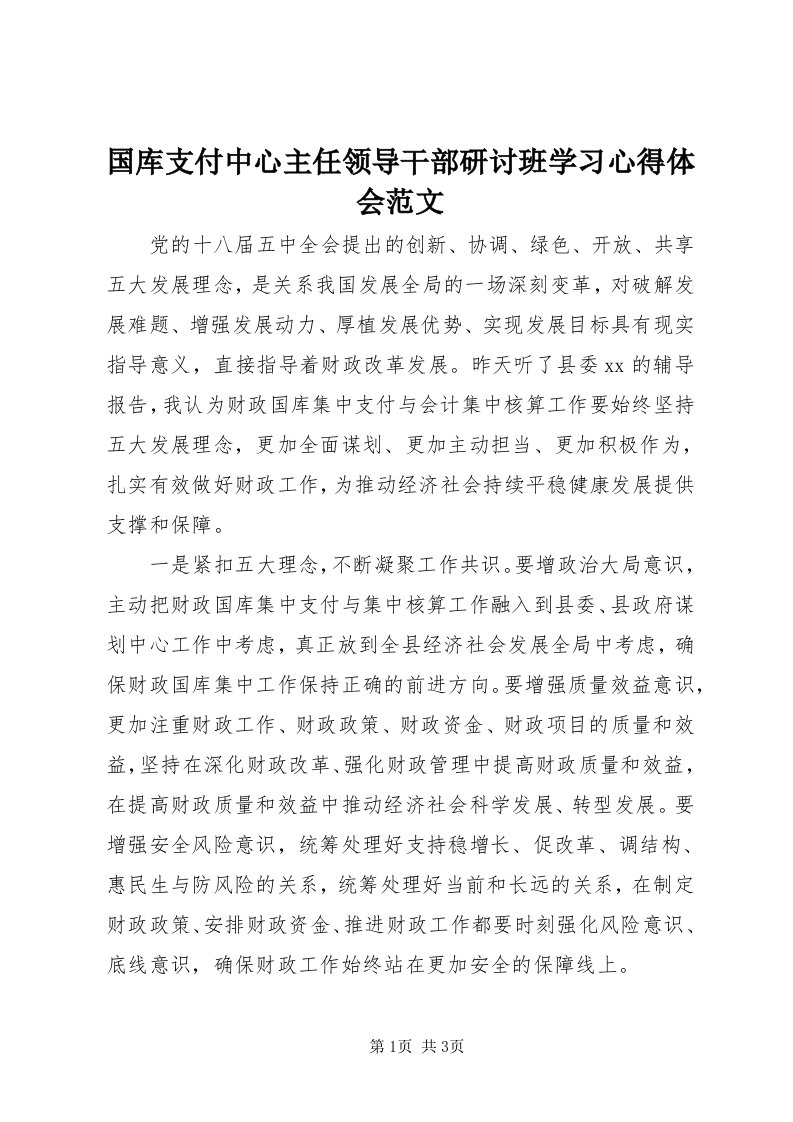 国库支付中心主任领导干部研讨班学习心得体会范文

党的十八届五中全会提出的创新、协调、绿色、开放、共享五大发展理念，是关系我国发展全局的一场深刻变革，对破解发展难题、增强发展动力、厚植发展优势、实现发展目标具有现实指导意义，直接指导着财政改革发展。昨天听了县委xx的辅导报告，我认为财政国库集中支付与会计集中核算工作要始终坚持五大发展理念，更加全面谋划、更加主动担当、更加积极作为，扎实有效做好财政工作，为推动经济社会持续平稳健康发展提供支撑和保障。

一是紧扣五大理念，不断凝聚工作共识。要增政治大局意识，主动把财政国库集中支付与集中核算工作融入到县委、县政府谋划中心工作中考虑，真正放到全县经济社会发展全局中考虑，确保财政国库集中工作保持正确的前进方向。要增强质量效益意识，更加注重财政工作、财政政策、财政资金、财政项目的质量和效益，坚持在深化财政改革、强化财政管理中提高财政质量和效益，在提高财政质量和效益中推动经济社会科学发展、转型发展。要增强安全风险意识，统筹处理好支持稳增长、促改革、调结构、惠民生与防风险的关系，统筹处理好当前和长远的关系，在制定财政政策、安排财政资金、推进财政工作都要时刻强化风险意识、底线意识，确保财政工作始终站在更加安全的保障线上。

第1页 共3页